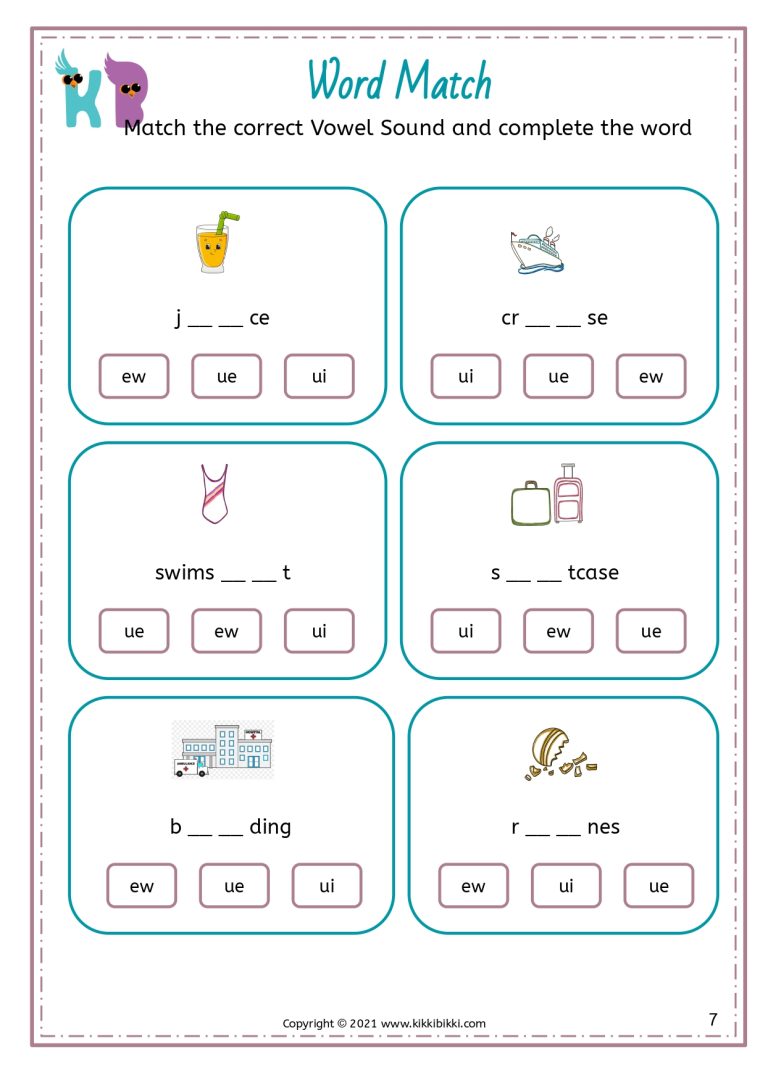 KB

Word Match

Match the correct Vowel Sound and complete the word

j __ __ ce

ew ue ui

cr __ __ se

ui ue ew

swims __ __ t

ue ew ui

s __ __ tcase

ui ew ue

HOSPITAL
AMBULANCE

b __ __ ding

ew ue ui

r __ __ nes

ew ui ue

Copyright © 2021 www.kikkibikki.com

7